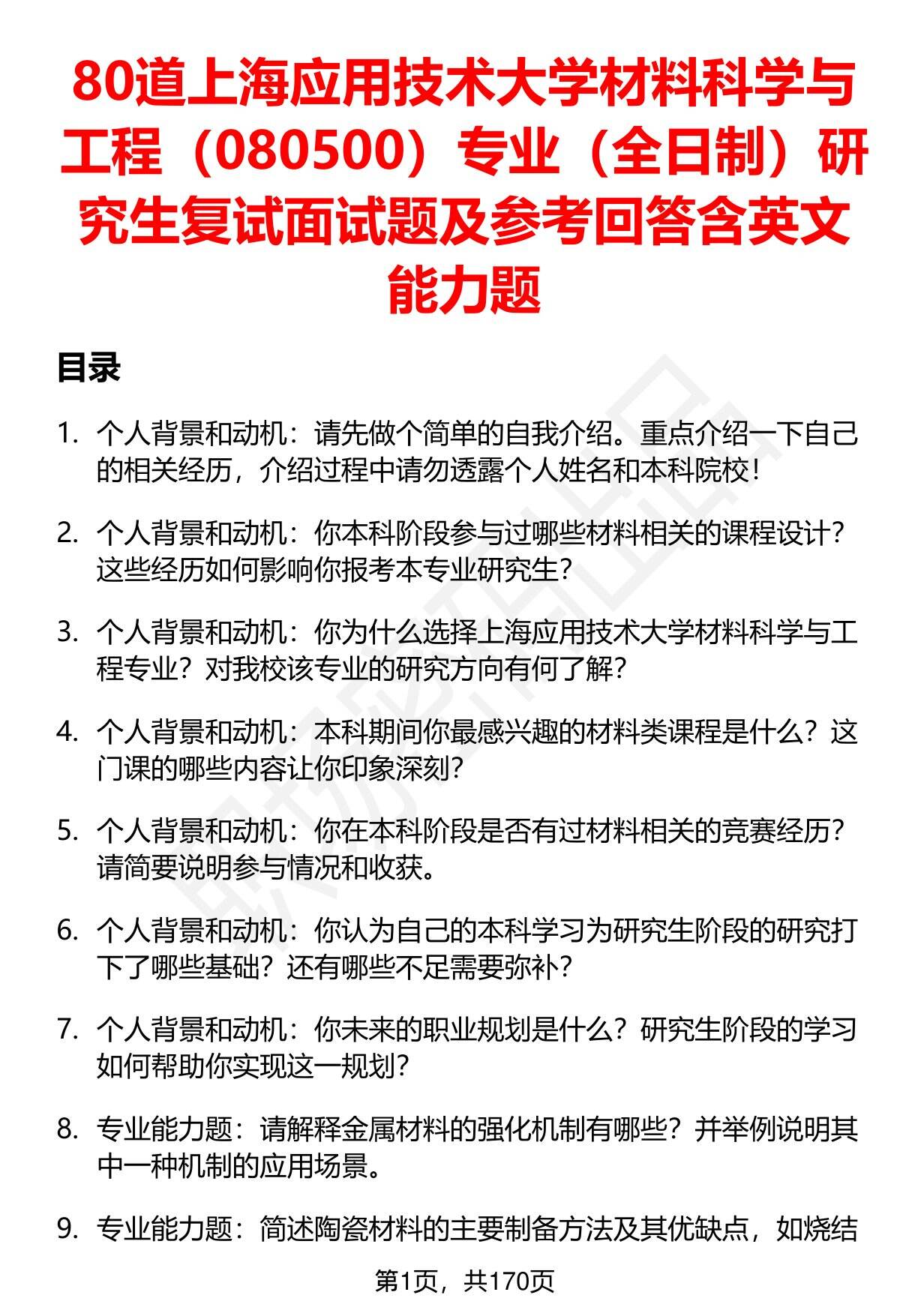 80道上海应用技术大学材料科学与工程（080500）专业（全日制）研究生复试面试题及参考回答含英文能力题

目录

1. 个人背景和动机：请先做个简单的自我介绍。重点介绍一下自己的相关经历，介绍过程中请勿透露个人姓名和本科院校！

2. 个人背景和动机：你本科阶段参与过哪些材料相关的课程设计？这些经历如何影响你报考本专业研究生？

3. 个人背景和动机：你为什么选择上海应用技术大学材料科学与工程专业？对我校该专业的研究方向有何了解？

4. 个人背景和动机：本科期间你最感兴趣的材料类课程是什么？这门课的哪些内容让你印象深刻？

5. 个人背景和动机：你在本科阶段是否有过材料相关的竞赛经历？请简要说明参与情况和收获。

6. 个人背景和动机：你认为自己的本科学习为研究生阶段的研究打下了哪些基础？还有哪些不足需要弥补？

7. 个人背景和动机：你未来的职业规划是什么？研究生阶段的学习如何帮助你实现这一规划？

8. 专业能力题：请解释金属材料的强化机制有哪些？并举例说明其中一种机制的应用场景。

9. 专业能力题：简述陶瓷材料的主要制备方法及其优缺点，如烧结

第1页，共170页